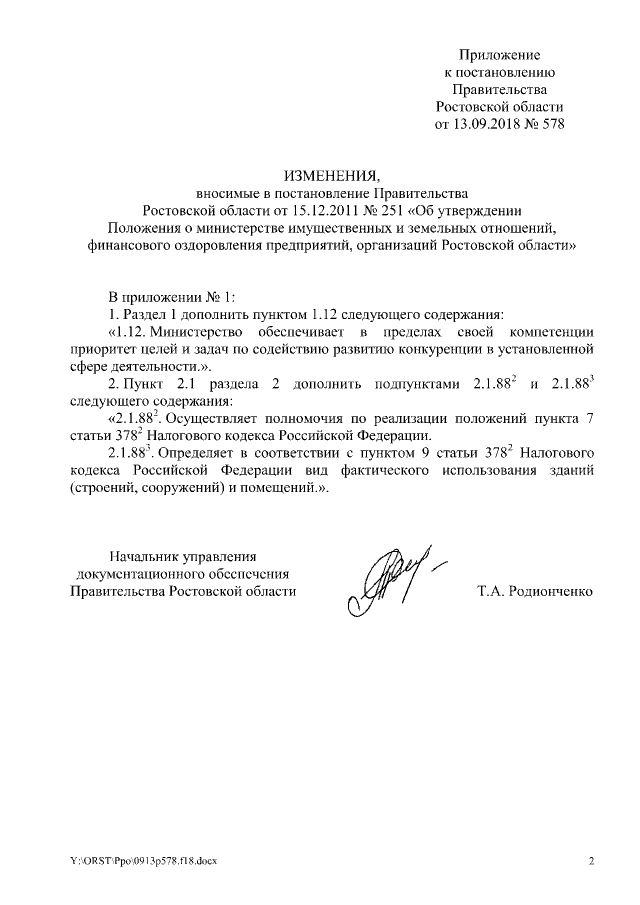 Приложение
к постановлению
Правительства
Ростовской области
от 13.09.2018 № 578

ИЗМЕНЕНИЯ,
вносимые в постановление Правительства
Ростовской области от 15.12.2011 № 251 «Об утверждении
Положения о министерстве имущественных и земельных отношений,
финансового оздоровления предприятий, организаций Ростовской области»

В приложении № 1:

1. Раздел 1 дополнить пунктом 1.12 следующего содержания:

«1.12. Министерство обеспечивает в пределах своей компетенции приоритет целей и задач по содействию развитию конкуренции в установленной сфере деятельности.».

2. Пункт 2.1 раздела 2 дополнить подпунктами $2.1.88^2$ и $2.1.88^3$ следующего содержания:

«$2.1.88^2$. Осуществляет полномочия по реализации положений пункта 7 статьи $378^2$ Налогового кодекса Российской Федерации.

$2.1.88^3$. Определяет в соответствии с пунктом 9 статьи $378^2$ Налогового кодекса Российской Федерации вид фактического использования зданий (строений, сооружений) и помещений.».

Начальник управления
документационного обеспечения
Правительства Ростовской области

Т.А. Родионченко

Y:\ORST\Ppo\0913p578.f18.docx

2